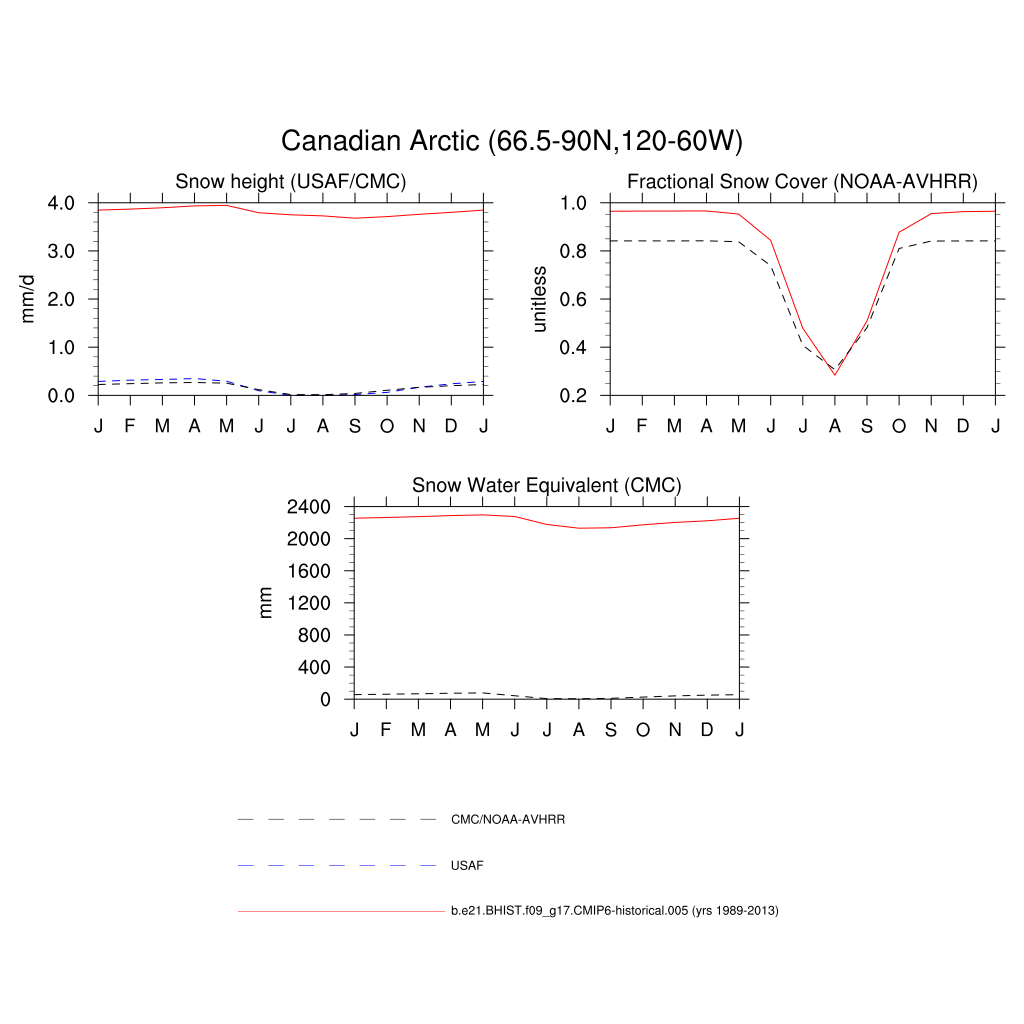 Canadian Arctic (66.5-90N,120-60W)

Snow height (USAF/CMC)

mm/d

4.0
3.0
2.0
1.0
0.0

J F M A M J J A S O N D J

Fractional Snow Cover (NOAA-AVHRR)

unitless

1.0
0.8
0.6
0.4
0.2

J F M A M J J A S O N D J

Snow Water Equivalent (CMC)

mm

2400
2000
1600
1200
800
400
0

J F M A M J J A S O N D J

CMC/NOAA-AVHRR

USAF

b.e21.BHIST.f09_g17.CMIP6-historical.005 (yrs 1989-2013)